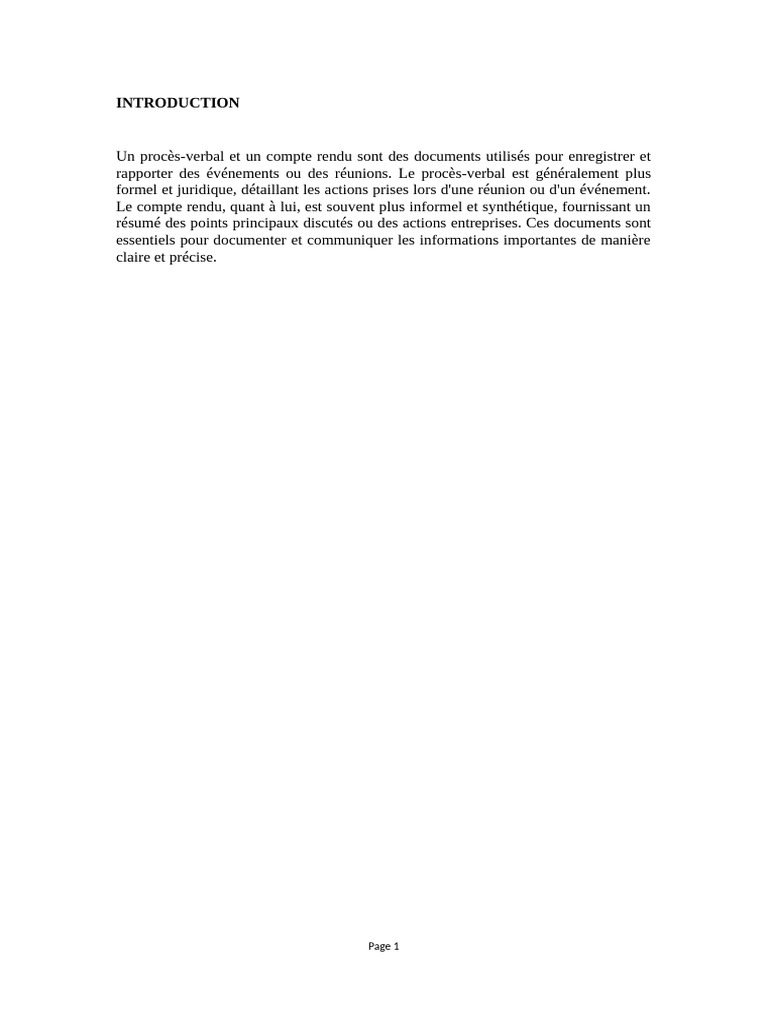 INTRODUCTION

Un procès-verbal et un compte rendu sont des documents utilisés pour enregistrer et rapporter des événements ou des réunions. Le procès-verbal est généralement plus formel et juridique, détaillant les actions prises lors d'une réunion ou d'un événement. Le compte rendu, quant à lui, est souvent plus informel et synthétique, fournissant un résumé des points principaux discutés ou des actions entreprises. Ces documents sont essentiels pour documenter et communiquer les informations importantes de manière claire et précise.

Page 1